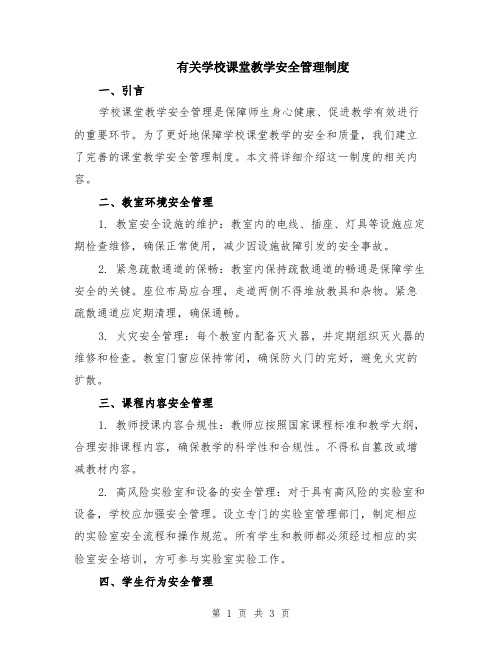 有关学校课堂教学安全管理制度

一、引言

学校课堂教学安全管理是保障师生身心健康、促进教学有效进行的重要环节。为了更好地保障学校课堂教学的安全和质量，我们建立了完善的课堂教学安全管理制度。本文将详细介绍这一制度的相关内容。

二、教室环境安全管理

1. 教室安全设施的维护：教室内的电线、插座、灯具等设施应定期检查维修，确保正常使用，减少因设施故障引发的安全事故。

2. 紧急疏散通道的保畅：教室内保持疏散通道的畅通是保障学生安全的关键。座位布局应合理，走道两侧不得堆放教具和杂物。紧急疏散通道应定期清理，确保通畅。

3. 火灾安全管理：每个教室内配备灭火器，并定期组织灭火器的维修和检查。教室门窗应保持常闭，确保防火门的完好，避免火灾的扩散。

三、课程内容安全管理

1. 教师授课内容合规性：教师应按照国家课程标准和教学大纲，合理安排课程内容，确保教学的科学性和合规性。不得私自篡改或增减教材内容。

2. 高风险实验室和设备的安全管理：对于具有高风险的实验室和设备，学校应加强安全管理。设立专门的实验室管理部门，制定相应的实验室安全流程和操作规范。所有学生和教师都必须经过相应的实验室安全培训，方可参与实验室实验工作。

四、学生行为安全管理

第 1 页 共 3 页